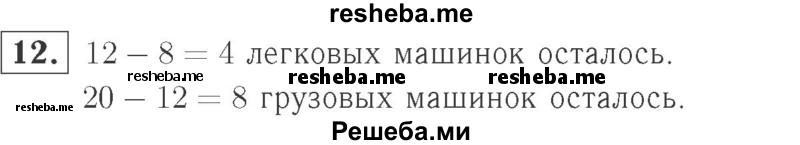 resheba.me

12. $12 - 8 = 4$ легковых машинок осталось.

resheba.me resheba.me resheba.me

resheba.me $20 - 12 = 8$ грузовых машинок осталось.

Решеба.ми